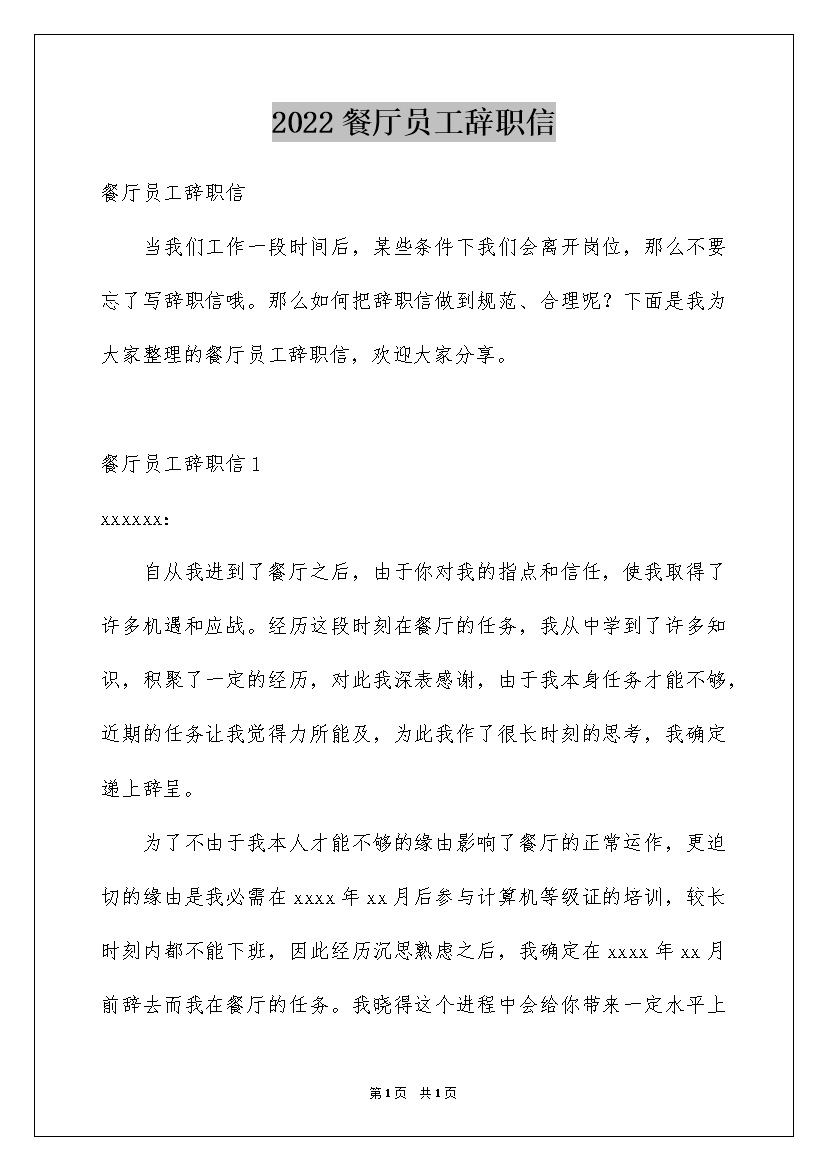 2022 餐厅员工辞职信

餐厅员工辞职信

当我们工作一段时间后，某些条件下我们会离开岗位，那么不要忘了写辞职信哦。那么如何把辞职信做到规范、合理呢？下面是我为大家整理的餐厅员工辞职信，欢迎大家分享。

餐厅员工辞职信 1

xxxxxx:

自从我进到了餐厅之后，由于你对我的指点和信任，使我取得了许多机遇和应战。经历这段时刻在餐厅的任务，我从中学到了许多知识，积聚了一定的经历，对此我深表感谢，由于我本身任务才能不够，近期的任务让我觉得力所能及，为此我作了很长时刻的思考，我确定递上辞呈。

为了不由于我本人才能不够的缘由影响了餐厅的正常运作，更迫切的缘由是我必需在 xxxx 年 xx 月后参与计算机等级证的培训，较长时刻内都不能下班，因此经历沉思熟虑之后，我确定在 xxxx 年 xx 月前辞去而我在餐厅的任务。我晓得这个进程中会给你带来一定水平上

第1页 共1页